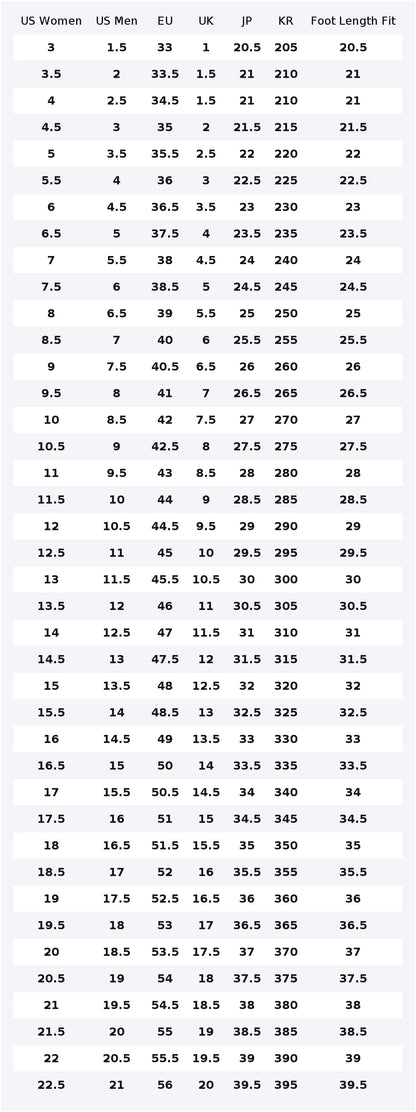 | US Women | US Men | EU | UK | JP | KR | Foot Length Fit |
|---|---|---|---|---|---|---|
| 3 | 1.5 | 33 | 1 | 20.5 | 205 | 20.5 |
| 3.5 | 2 | 33.5 | 1.5 | 21 | 210 | 21 |
| 4 | 2.5 | 34.5 | 1.5 | 21 | 210 | 21 |
| 4.5 | 3 | 35 | 2 | 21.5 | 215 | 21.5 |
| 5 | 3.5 | 35.5 | 2.5 | 22 | 220 | 22 |
| 5.5 | 4 | 36 | 3 | 22.5 | 225 | 22.5 |
| 6 | 4.5 | 36.5 | 3.5 | 23 | 230 | 23 |
| 6.5 | 5 | 37.5 | 4 | 23.5 | 235 | 23.5 |
| 7 | 5.5 | 38 | 4.5 | 24 | 240 | 24 |
| 7.5 | 6 | 38.5 | 5 | 24.5 | 245 | 24.5 |
| 8 | 6.5 | 39 | 5.5 | 25 | 250 | 25 |
| 8.5 | 7 | 40 | 6 | 25.5 | 255 | 25.5 |
| 9 | 7.5 | 40.5 | 6.5 | 26 | 260 | 26 |
| 9.5 | 8 | 41 | 7 | 26.5 | 265 | 26.5 |
| 10 | 8.5 | 42 | 7.5 | 27 | 270 | 27 |
| 10.5 | 9 | 42.5 | 8 | 27.5 | 275 | 27.5 |
| 11 | 9.5 | 43 | 8.5 | 28 | 280 | 28 |
| 11.5 | 10 | 44 | 9 | 28.5 | 285 | 28.5 |
| 12 | 10.5 | 44.5 | 9.5 | 29 | 290 | 29 |
| 12.5 | 11 | 45 | 10 | 29.5 | 295 | 29.5 |
| 13 | 11.5 | 45.5 | 10.5 | 30 | 300 | 30 |
| 13.5 | 12 | 46 | 11 | 30.5 | 305 | 30.5 |
| 14 | 12.5 | 47 | 11.5 | 31 | 310 | 31 |
| 14.5 | 13 | 47.5 | 12 | 31.5 | 315 | 31.5 |
| 15 | 13.5 | 48 | 12.5 | 32 | 320 | 32 |
| 15.5 | 14 | 48.5 | 13 | 32.5 | 325 | 32.5 |
| 16 | 14.5 | 49 | 13.5 | 33 | 330 | 33 |
| 16.5 | 15 | 50 | 14 | 33.5 | 335 | 33.5 |
| 17 | 15.5 | 50.5 | 14.5 | 34 | 340 | 34 |
| 17.5 | 16 | 51 | 15 | 34.5 | 345 | 34.5 |
| 18 | 16.5 | 51.5 | 15.5 | 35 | 350 | 35 |
| 18.5 | 17 | 52 | 16 | 35.5 | 355 | 35.5 |
| 19 | 17.5 | 52.5 | 16.5 | 36 | 360 | 36 |
| 19.5 | 18 | 53 | 17 | 36.5 | 365 | 36.5 |
| 20 | 18.5 | 53.5 | 17.5 | 37 | 370 | 37 |
| 20.5 | 19 | 54 | 18 | 37.5 | 375 | 37.5 |
| 21 | 19.5 | 54.5 | 18.5 | 38 | 380 | 38 |
| 21.5 | 20 | 55 | 19 | 38.5 | 385 | 38.5 |
| 22 | 20.5 | 55.5 | 19.5 | 39 | 390 | 39 |
| 22.5 | 21 | 56 | 20 | 39.5 | 395 | 39.5 |